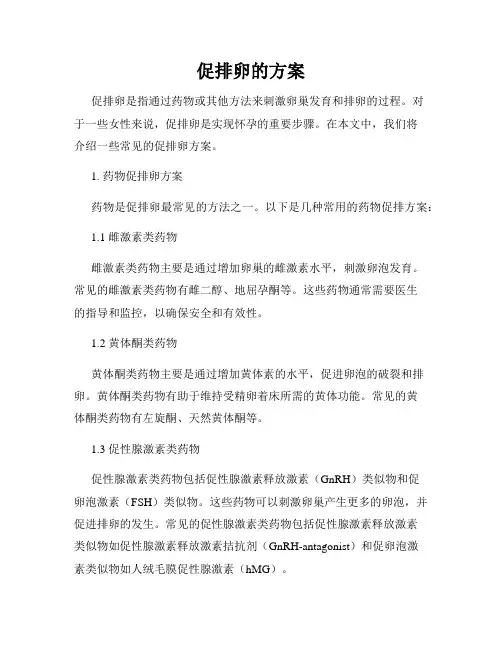 促排卵的方案

促排卵是指通过药物或其他方法来刺激卵巢发育和排卵的过程。对于一些女性来说，促排卵是实现怀孕的重要步骤。在本文中，我们将介绍一些常见的促排卵方案。

1. 药物促排卵方案

药物是促排卵最常见的方法之一。以下是几种常用的药物促排方案：

1.1 雌激素类药物

雌激素类药物主要是通过增加卵巢的雌激素水平，刺激卵泡发育。常见的雌激素类药物有雌二醇、地屈孕酮等。这些药物通常需要医生的指导和监控，以确保安全和有效性。

1.2 黄体酮类药物

黄体酮类药物主要是通过增加黄体素的水平，促进卵泡的破裂和排卵。黄体酮类药物有助于维持受精卵着床所需的黄体功能。常见的黄体酮类药物有左旋酮、天然黄体酮等。

1.3 促性腺激素类药物

促性腺激素类药物包括促性腺激素释放激素（GnRH）类似物和促卵泡激素（FSH）类似物。这些药物可以刺激卵巢产生更多的卵泡，并促进排卵的发生。常见的促性腺激素类药物包括促性腺激素释放激素类似物如促性腺激素释放激素拮抗剂（GnRH-antagonist）和促卵泡激素类似物如人绒毛膜促性腺激素（hMG）。